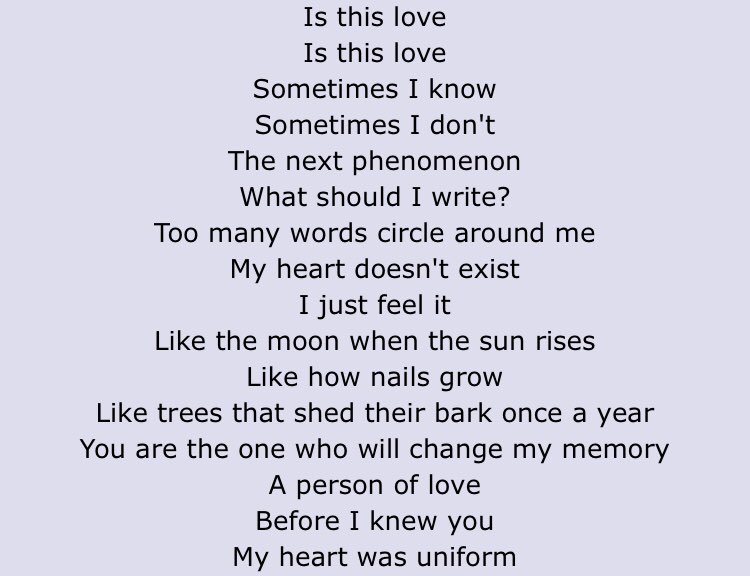 Is this love
Is this love
Sometimes I know
Sometimes I don't
The next phenomenon
What should I write?
Too many words circle around me
My heart doesn't exist
I just feel it
Like the moon when the sun rises
Like how nails grow
Like trees that shed their bark once a year
You are the one who will change my memory
A person of love
Before I knew you
My heart was uniform